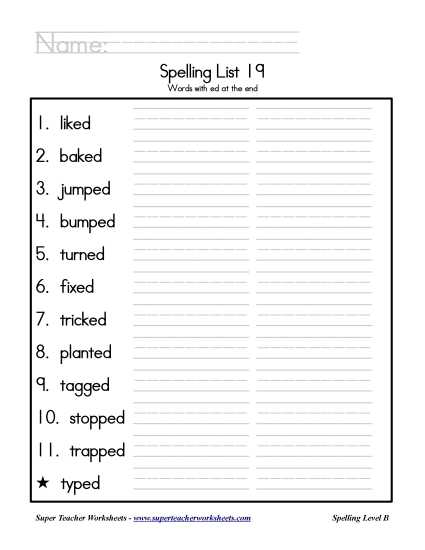 Name:

Spelling List 19
Words with ed at the end

1. liked
2. baked
3. jumped
4. bumped
5. turned
6. fixed
7. tricked
8. planted
9. tagged
10. stopped
11. trapped
★ typed

Super Teacher Worksheets - www.superteacherworksheets.com

Spelling Level B